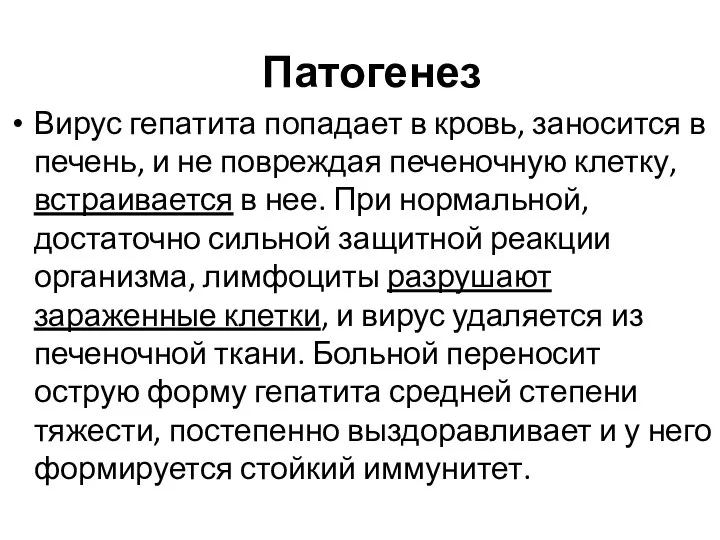 Патогенез

• Вирус гепатита попадает в кровь, заносится в печень, и не повреждая печеночную клетку, встраивается в нее. При нормальной, достаточно сильной защитной реакции организма, лимфоциты разрушают зараженные клетки, и вирус удаляется из печеночной ткани. Больной переносит острую форму гепатита средней степени тяжести, постепенно выздоравливает и у него формируется стойкий иммунитет.